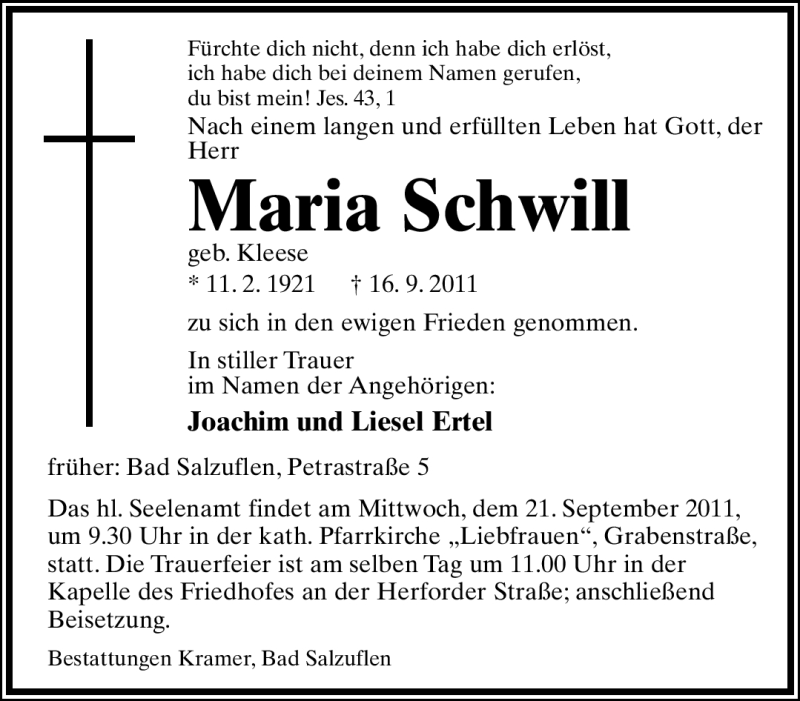 Fürchte dich nicht, denn ich habe dich erlöst,
ich habe dich bei deinem Namen gerufen,
du bist mein! Jes. 43, 1

Nach einem langen und erfüllten Leben hat Gott, der Herr

Maria Schwill

geb. Kleese
* 11. 2. 1921 † 16. 9. 2011

zu sich in den ewigen Frieden genommen.

In stiller Trauer
im Namen der Angehörigen:

Joachim und Liesel Ertel

früher: Bad Salzuflen, Petrastraße 5

Das hl. Seelenamt findet am Mittwoch, dem 21. September 2011, um 9.30 Uhr in der kath. Pfarrkirche „Liebfrauen“, Grabenstraße, statt. Die Trauerfeier ist am selben Tag um 11.00 Uhr in der Kapelle des Friedhofes an der Herforder Straße; anschließend Beisetzung.

Bestattungen Kramer, Bad Salzuflen